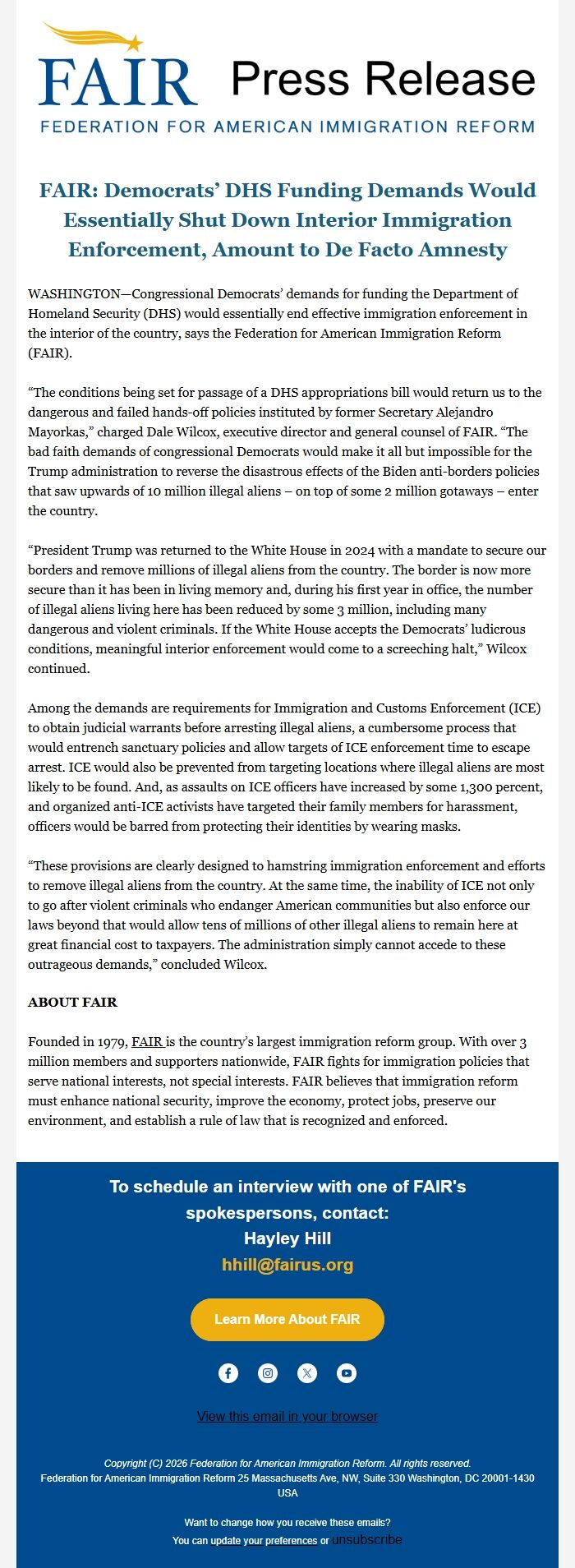 FAIR Press Release
FEDERATION FOR AMERICAN IMMIGRATION REFORM

FAIR: Democrats' DHS Funding Demands Would Essentially Shut Down Interior Immigration Enforcement, Amount to De Facto Amnesty

WASHINGTON—Congressional Democrats' demands for funding the Department of Homeland Security (DHS) would essentially end effective immigration enforcement in the interior of the country, says the Federation for American Immigration Reform (FAIR).

"The conditions being set for passage of a DHS appropriations bill would return us to the dangerous and failed hands-off policies instituted by former Secretary Alejandro Mayorkas," charged Dale Wilcox, executive director and general counsel of FAIR. "The bad faith demands of congressional Democrats would make it all but impossible for the Trump administration to reverse the disastrous effects of the Biden anti-borders policies that saw upwards of 10 million illegal aliens – on top of some 2 million gotaways – enter the country.

"President Trump was returned to the White House in 2024 with a mandate to secure our borders and remove millions of illegal aliens from the country. The border is now more secure than it has been in living memory and, during his first year in office, the number of illegal aliens living here has been reduced by some 3 million, including many dangerous and violent criminals. If the White House accepts the Democrats' ludicrous conditions, meaningful interior enforcement would come to a screeching halt," Wilcox continued.

Among the demands are requirements for Immigration and Customs Enforcement (ICE) to obtain judicial warrants before arresting illegal aliens, a cumbersome process that would entrench sanctuary policies and allow targets of ICE enforcement time to escape arrest. ICE would also be prevented from targeting locations where illegal aliens are most likely to be found. And, as assaults on ICE officers have increased by some 1,300 percent, and organized anti-ICE activists have targeted their family members for harassment, officers would be barred from protecting their identities by wearing masks.

"These provisions are clearly designed to hamstring immigration enforcement and efforts to remove illegal aliens from the country. At the same time, the inability of ICE not only to go after violent criminals who endanger American communities but also enforce our laws beyond that would allow tens of millions of other illegal aliens to remain here at great financial cost to taxpayers. The administration simply cannot accede to these outrageous demands," concluded Wilcox.

ABOUT FAIR

Founded in 1979, FAIR is the country's largest immigration reform group. With over 3 million members and supporters nationwide, FAIR fights for immigration policies that serve national interests, not special interests. FAIR believes that immigration reform must enhance national security, improve the economy, protect jobs, preserve our environment, and establish a rule of law that is recognized and enforced.

To schedule an interview with one of FAIR's spokespersons, contact:
Hayley Hill
hhill@fairus.org

Learn More About FAIR

View this email in your browser

Copyright (C) 2026 Federation for American Immigration Reform. All rights reserved.
Federation for American Immigration Reform 25 Massachusetts Ave, NW, Suite 330 Washington, DC 20001-1430 USA

Want to change how you receive these emails?
You can update your preferences or unsubscribe